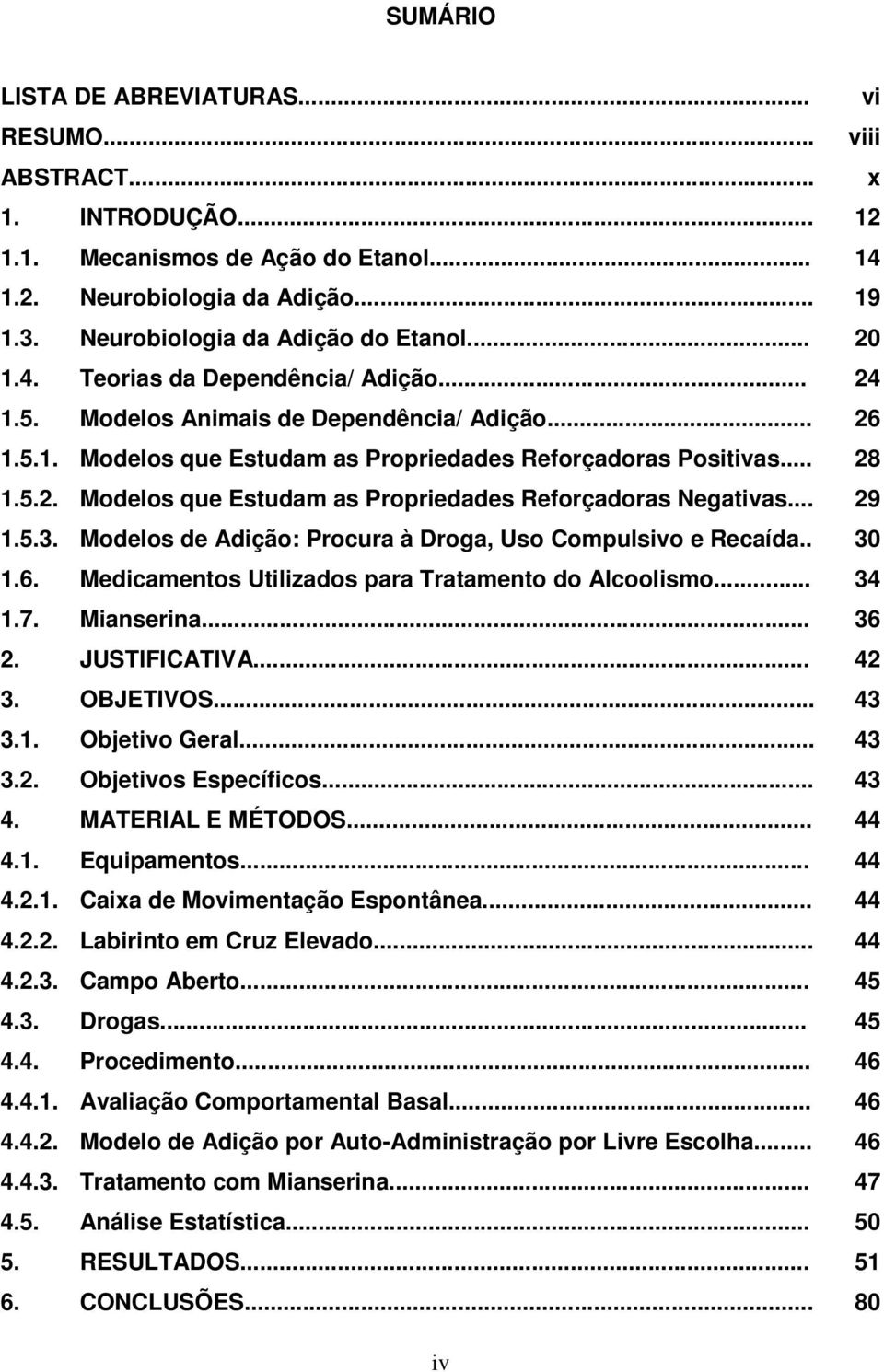 SUMÁRIO

LISTA DE ABREVIATURAS... vi
RESUMO... viii
ABSTRACT... x
1. INTRODUÇÃO... 12
1.1. Mecanismos de Ação do Etanol... 14
1.2. Neurobiologia da Adição... 19
1.3. Neurobiologia da Adição do Etanol... 20
1.4. Teorias da Dependência/ Adição... 24
1.5. Modelos Animais de Dependência/ Adição... 26
1.5.1. Modelos que Estudam as Propriedades Reforçadoras Positivas... 28
1.5.2. Modelos que Estudam as Propriedades Reforçadoras Negativas... 29
1.5.3. Modelos de Adição: Procura à Droga, Uso Compulsivo e Recaída.. 30
1.6. Medicamentos Utilizados para Tratamento do Alcoolismo... 34
1.7. Mianserina... 36
2. JUSTIFICATIVA... 42
3. OBJETIVOS... 43
3.1. Objetivo Geral... 43
3.2. Objetivos Específicos... 43
4. MATERIAL E MÉTODOS... 44
4.1. Equipamentos... 44
4.2.1. Caixa de Movimentação Espontânea... 44
4.2.2. Labirinto em Cruz Elevado... 44
4.2.3. Campo Aberto... 45
4.3. Drogas... 45
4.4. Procedimento... 46
4.4.1. Avaliação Comportamental Basal... 46
4.4.2. Modelo de Adição por Auto-Administração por Livre Escolha... 46
4.4.3. Tratamento com Mianserina... 47
4.5. Análise Estatística... 50
5. RESULTADOS... 51
6. CONCLUSÕES... 80

iv